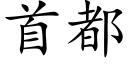 首都